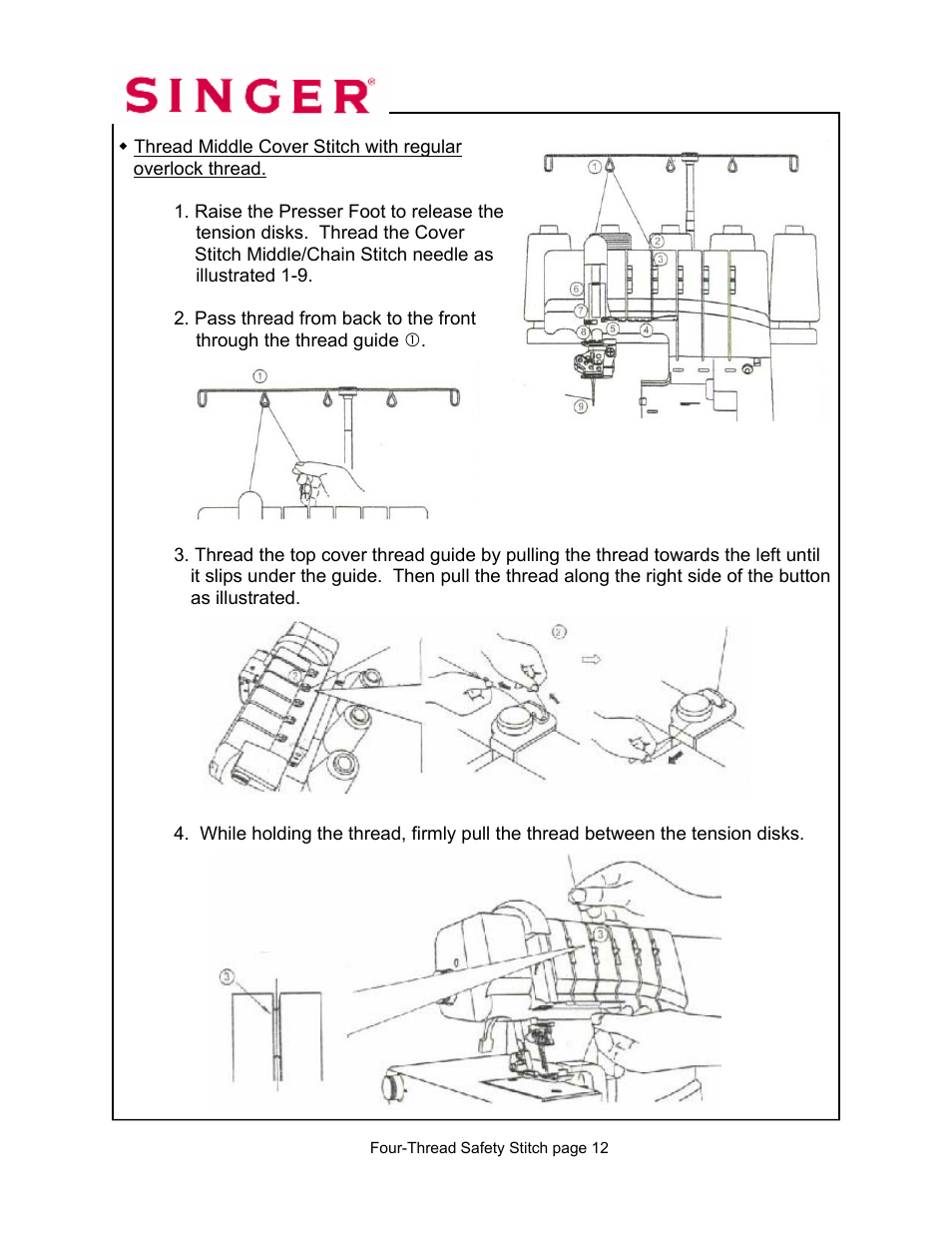 SINGER®

◆ Thread Middle Cover Stitch with regular overlock thread.

1. Raise the Presser Foot to release the tension disks. Thread the Cover Stitch Middle/Chain Stitch needle as illustrated 1-9.

2. Pass thread from back to the front through the thread guide ①.

①

① ② ③ ④ ⑤ ⑥ ⑦ ⑧ ⑨

3. Thread the top cover thread guide by pulling the thread towards the left until it slips under the guide. Then pull the thread along the right side of the button as illustrated.

②

4. While holding the thread, firmly pull the thread between the tension disks.

③

③

Four-Thread Safety Stitch page 12